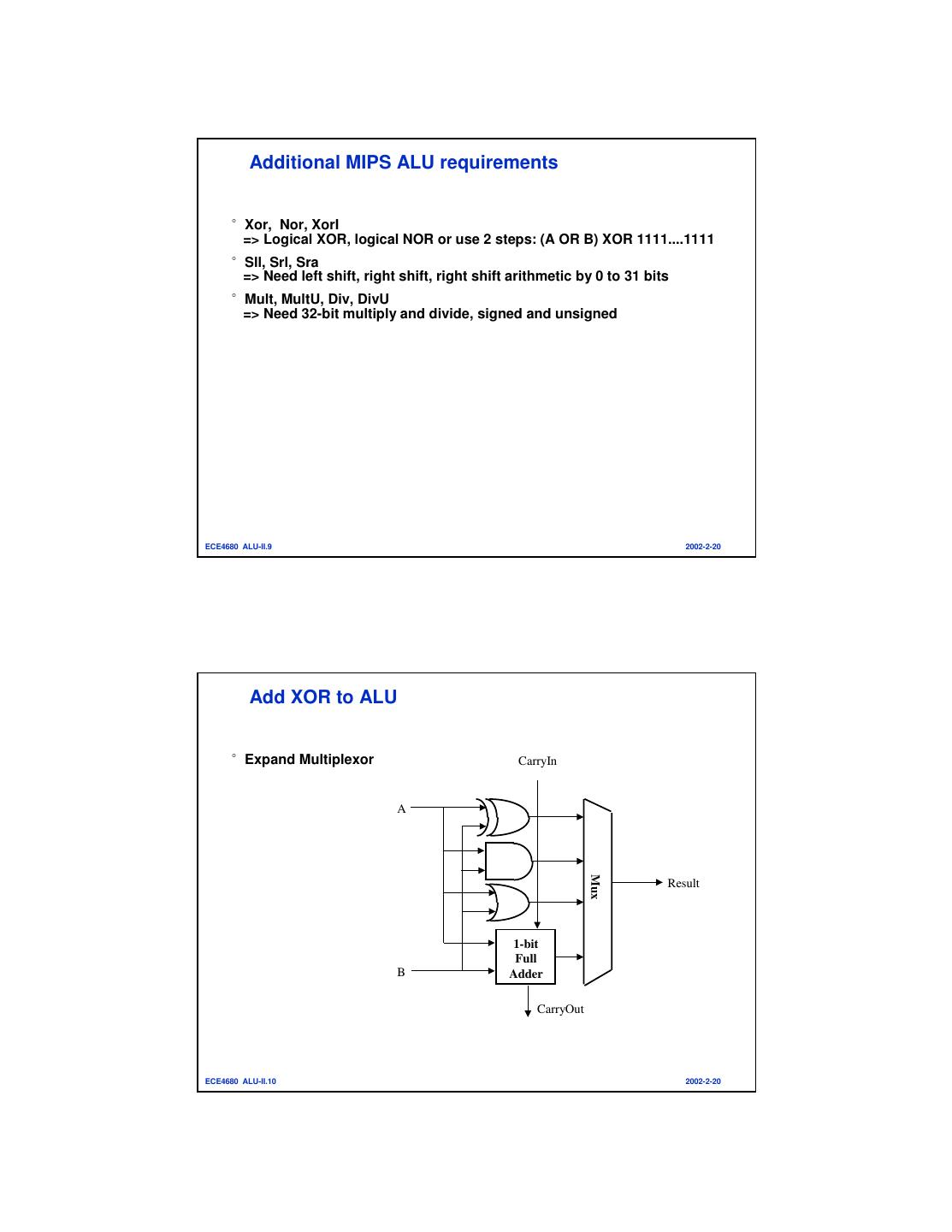 Additional MIPS ALU requirements

° Xor, Nor, XorI
=> Logical XOR, logical NOR or use 2 steps: (A OR B) XOR 1111....1111

° Sll, Srl, Sra
=> Need left shift, right shift, right shift arithmetic by 0 to 31 bits

° Mult, MultU, Div, DivU
=> Need 32-bit multiply and divide, signed and unsigned

ECE4680 ALU-II.9

2002-2-20

Add XOR to ALU

° Expand Multiplexor

CarryIn

A

B

1-bit
Full
Adder

Mux

Result

CarryOut

ECE4680 ALU-II.10

2002-2-20